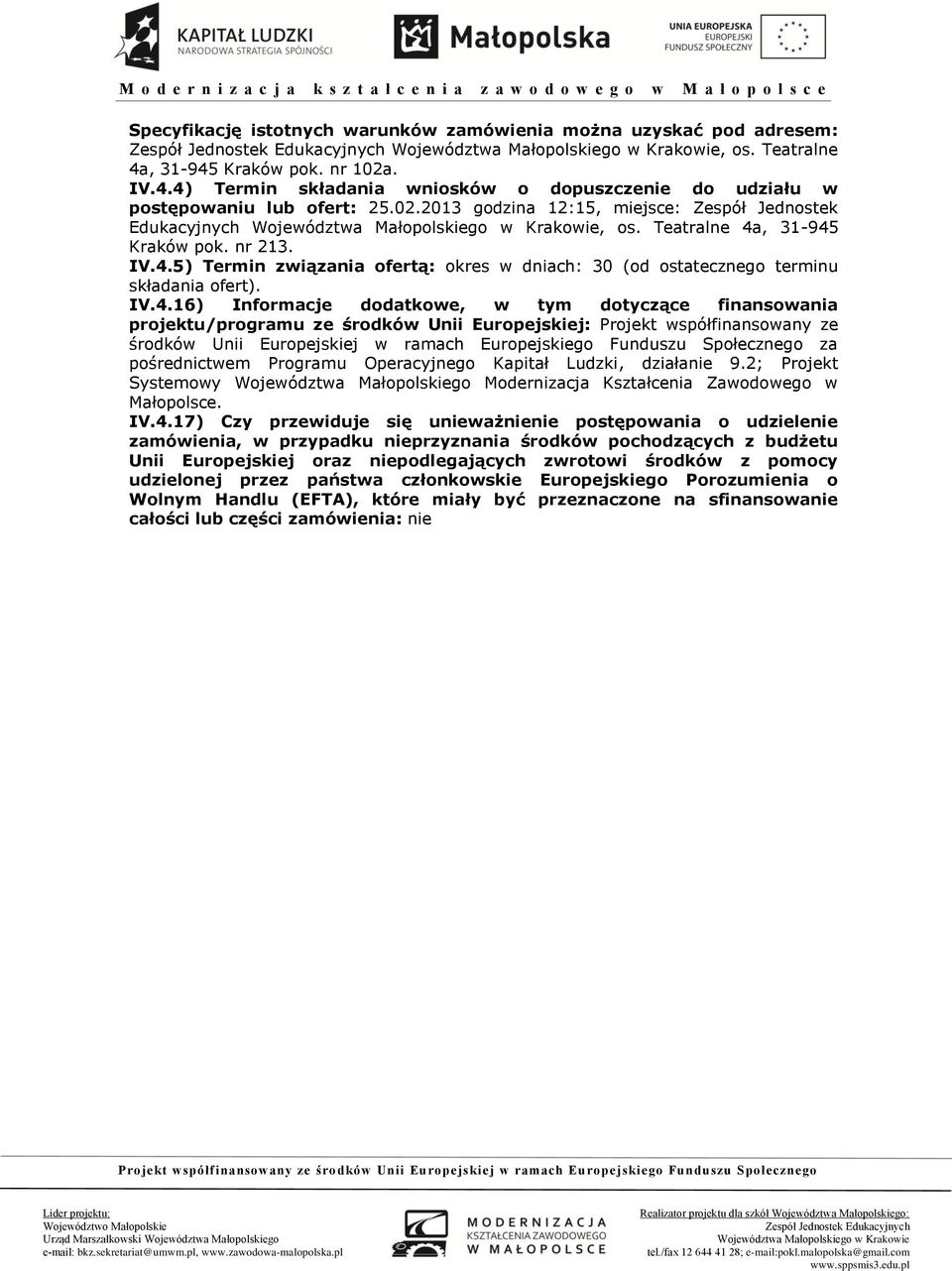 KAPITAŁ LUDZKI
NARODOWA STRATEGIA SPÓJNOŚCI

Małopolska

UNIA EUROPEJSKA
EUROPEJSKI
FUNDUSZ SPOŁECZNY

Modernizacja kształcenia zawodowego w Małopolsce

Specyfikację istotnych warunków zamówienia można uzyskać pod adresem: Zespół Jednostek Edukacyjnych Województwa Małopolskiego w Krakowie, os. Teatralne 4a, 31-945 Kraków pok. nr 102a.

IV.4.4) Termin składania wniosków o dopuszczenie do udziału w postępowaniu lub ofert: 25.02.2013 godzina 12:15, miejsce: Zespół Jednostek Edukacyjnych Województwa Małopolskiego w Krakowie, os. Teatralne 4a, 31-945 Kraków pok. nr 213.

IV.4.5) Termin związania ofertą: okres w dniach: 30 (od ostatecznego terminu składania ofert).

IV.4.16) Informacje dodatkowe, w tym dotyczące finansowania projektu/programu ze środków Unii Europejskiej: Projekt współfinansowany ze środków Unii Europejskiej w ramach Europejskiego Funduszu Społecznego za pośrednictwem Programu Operacyjnego Kapitał Ludzki, działanie 9.2; Projekt Systemowy Województwa Małopolskiego Modernizacja Kształcenia Zawodowego w Małopolsce.

IV.4.17) Czy przewiduje się unieważnienie postępowania o udzielenie zamówienia, w przypadku nieprzyznania środków pochodzących z budżetu Unii Europejskiej oraz niepodlegających zwrotowi środków z pomocy udzielonej przez państwa członkowskie Europejskiego Porozumienia o Wolnym Handlu (EFTA), które miały być przeznaczone na sfinansowanie całości lub części zamówienia: nie

Projekt współfinansowany ze środków Unii Europejskiej w ramach Europejskiego Funduszu Społecznego

Lider projektu:
Województwo Małopolskie
Urząd Marszałkowski Województwa Małopolskiego
e-mail: bkz.sekretariat@umwm.pl, www.zawodowa-malopolska.pl

MODERNIZACJA
KSZTAŁCENIA ZAWODOWEGO
W MAŁOPOLSCE

Realizator projektu dla szkół Województwa Małopolskiego:
Zespół Jednostek Edukacyjnych
Województwa Małopolskiego w Krakowie
tel./fax 12 644 41 28; e-mail:pokl.malopolska@gmail.com
www.sppsmis3.edu.pl